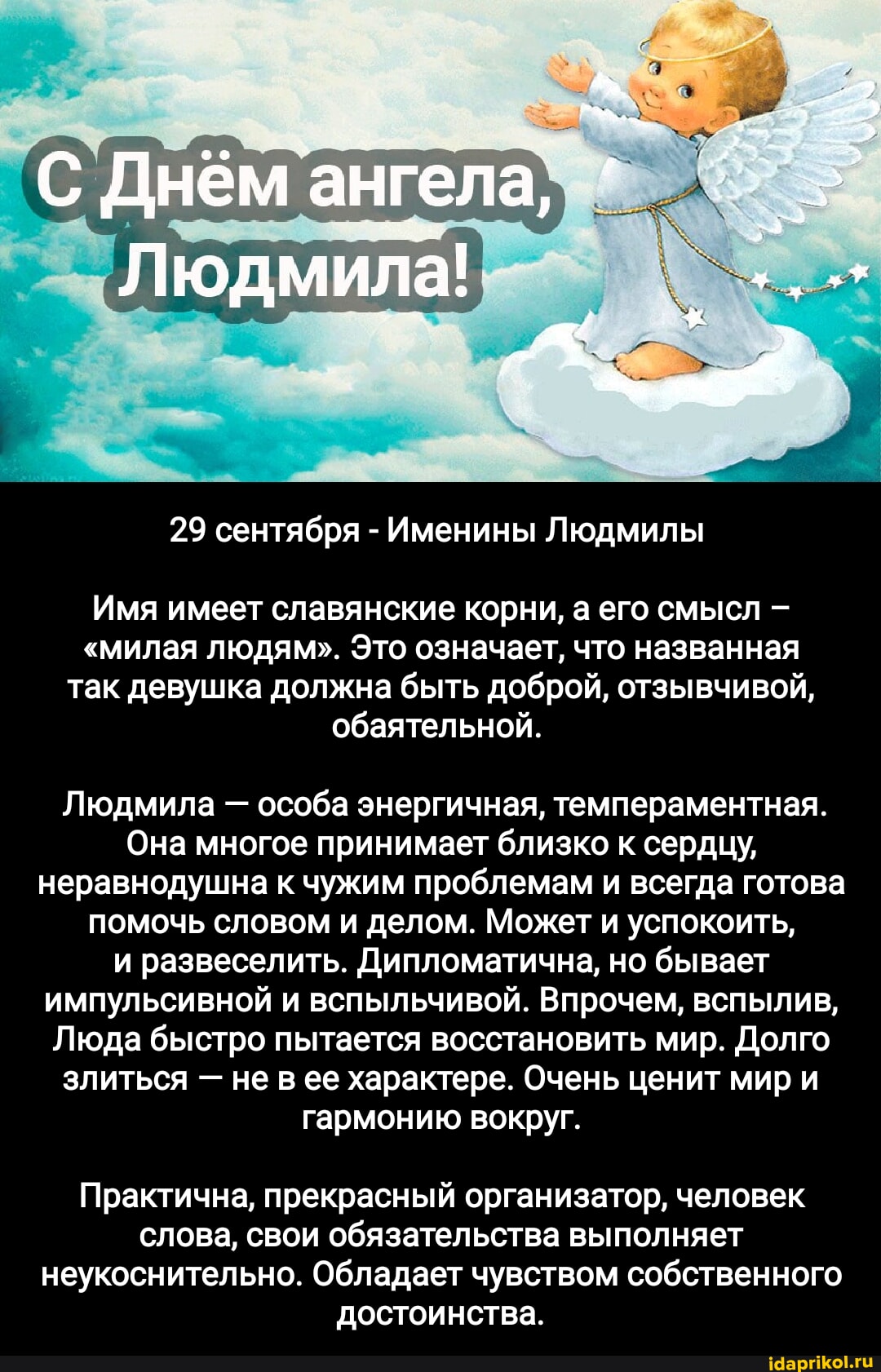 С Днём ангела, Людмила!

29 сентября - Именины Людмилы

Имя имеет славянские корни, а его смысл – «милая людям». Это означает, что названная так девушка должна быть доброй, отзывчивой, обаятельной.

Людмила — особа энергичная, темпераментная. Она многое принимает близко к сердцу, неравнодушна к чужим проблемам и всегда готова помочь словом и делом. Может и успокоить, и развеселить. Дипломатична, но бывает импульсивной и вспыльчивой. Впрочем, вспылив, Люда быстро пытается восстановить мир. Долго злиться — не в ее характере. Очень ценит мир и гармонию вокруг.

Практична, прекрасный организатор, человек слова, свои обязательства выполняет неукоснительно. Обладает чувством собственного достоинства.

idaprikol.ru